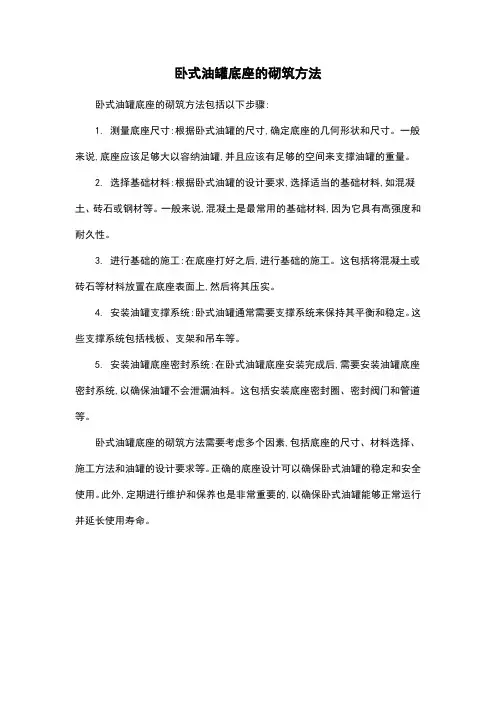 卧式油罐底座的砌筑方法

卧式油罐底座的砌筑方法包括以下步骤：

1. 测量底座尺寸：根据卧式油罐的尺寸，确定底座的几何形状和尺寸。一般来说，底座应该足够大以容纳油罐，并且应该有足够的空间来支撑油罐的重量。

2. 选择基础材料：根据卧式油罐的设计要求，选择适当的基础材料，如混凝土、砖石或钢材等。一般来说，混凝土是最常用的基础材料，因为它具有高强度和耐久性。

3. 进行基础的施工：在底座打好之后，进行基础的施工。这包括将混凝土或砖石等材料放置在底座表面上，然后将其压实。

4. 安装油罐支撑系统：卧式油罐通常需要支撑系统来保持其平衡和稳定。这些支撑系统包括栈板、支架和吊车等。

5. 安装油罐底座密封系统：在卧式油罐底座安装完成后，需要安装油罐底座密封系统，以确保油罐不会泄漏油料。这包括安装底座密封圈、密封阀门和管道等。

卧式油罐底座的砌筑方法需要考虑多个因素，包括底座的尺寸、材料选择、施工方法和油罐的设计要求等。正确的底座设计可以确保卧式油罐的稳定和安全使用。此外，定期进行维护和保养也是非常重要的，以确保卧式油罐能够正常运行并延长使用寿命。